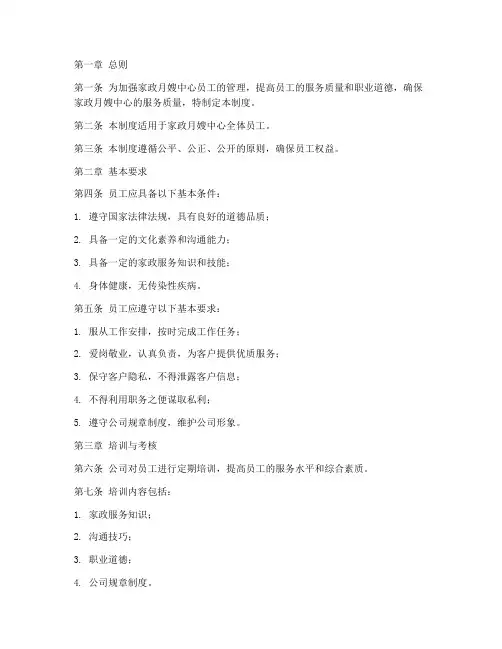 第一章 总则

第一条 为加强家政月嫂中心员工的管理，提高员工的服务质量和职业道德，确保家政月嫂中心的服务质量，特制定本制度。

第二条 本制度适用于家政月嫂中心全体员工。

第三条 本制度遵循公平、公正、公开的原则，确保员工权益。

第二章 基本要求

第四条 员工应具备以下基本条件：

1. 遵守国家法律法规，具有良好的道德品质；

2. 具备一定的文化素养和沟通能力；

3. 具备一定的家政服务知识和技能；

4. 身体健康，无传染性疾病。

第五条 员工应遵守以下基本要求：

1. 服从工作安排，按时完成工作任务；

2. 爱岗敬业，认真负责，为客户提供优质服务；

3. 保守客户隐私，不得泄露客户信息；

4. 不得利用职务之便谋取私利；

5. 遵守公司规章制度，维护公司形象。

第三章 培训与考核

第六条 公司对员工进行定期培训，提高员工的服务水平和综合素质。

第七条 培训内容包括：

1. 家政服务知识；

2. 沟通技巧；

3. 职业道德；

4. 公司规章制度。